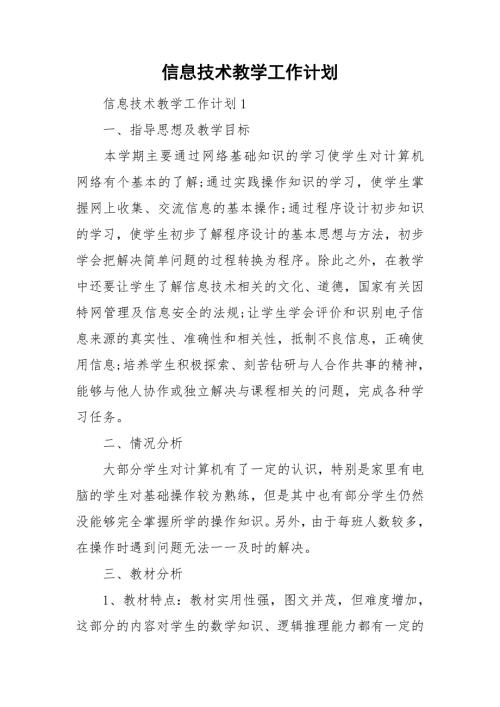 信息技术教学工作计划

信息技术教学工作计划1

一、指导思想及教学目标

本学期主要通过网络基础知识的学习使学生对计算机网络有个基本的了解;通过实践操作知识的学习，使学生掌握网上收集、交流信息的基本操作;通过程序设计初步知识的学习，使学生初步了解程序设计的基本思想与方法，初步学会把解决简单问题的过程转换为程序。除此之外，在教学中还要让学生了解信息技术相关的文化、道德，国家有关因特网管理及信息安全的法规;让学生学会评价和识别电子信息来源的真实性、准确性和相关性，抵制不良信息，正确使用信息;培养学生积极探索、刻苦钻研与人合作共事的精神，能够与他人协作或独立解决与课程相关的问题，完成各种学习任务。

二、情况分析

大部分学生对计算机有了一定的认识，特别是家里有电脑的学生对基础操作较为熟练，但是其中也有部分学生仍然没能够完全掌握所学的操作知识。另外，由于每班人数较多，在操作时遇到问题无法一一及时的解决。

三、教材分析

1、教材特点：教材实用性强，图文并茂，但难度增加，这部分的内容对学生的数学知识、逻辑推理能力都有一定的